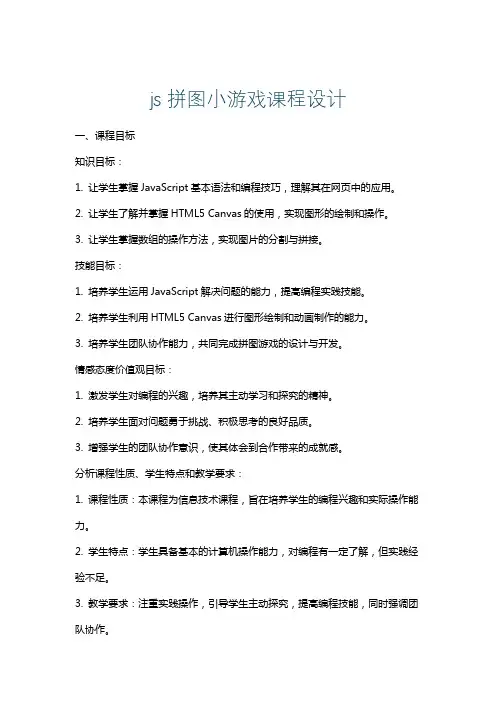 js 拼图小游戏课程设计

一、课程目标

知识目标：

1. 让学生掌握 JavaScript 基本语法和编程技巧，理解其在网页中的应用。

2. 让学生了解并掌握 HTML5 Canvas 的使用，实现图形的绘制和操作。

3. 让学生掌握数组的操作方法，实现图片的分割与拼接。

技能目标：

1. 培养学生运用 JavaScript 解决问题的能力，提高编程实践技能。

2. 培养学生利用 HTML5 Canvas 进行图形绘制和动画制作的能力。

3. 培养学生团队协作能力，共同完成拼图游戏的设计与开发。

情感态度价值观目标：

1. 激发学生对编程的兴趣，培养其主动学习和探究的精神。

2. 培养学生面对问题勇于挑战、积极思考的良好品质。

3. 增强学生的团队协作意识，使其体会到合作带来的成就感。

分析课程性质、学生特点和教学要求：

1. 课程性质：本课程为信息技术课程，旨在培养学生的编程兴趣和实际操作能力。

2. 学生特点：学生具备基本的计算机操作能力，对编程有一定了解，但实践经验不足。

3. 教学要求：注重实践操作，引导学生主动探究，提高编程技能，同时强调团队协作。